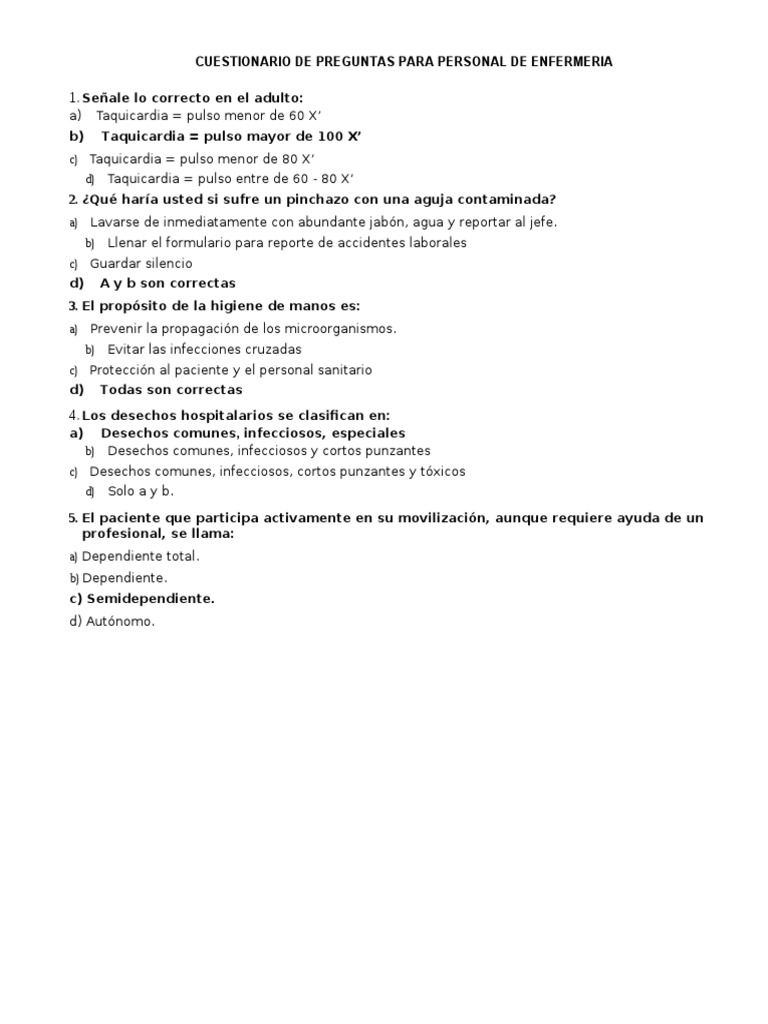 CUESTIONARIO DE PREGUNTAS PARA PERSONAL DE ENFERMERIA

1. Señale lo correcto en el adulto:
a) Taquicardia = pulso menor de 60 X'
b) Taquicardia = pulso mayor de 100 X'
c) Taquicardia = pulso menor de 80 X'
d) Taquicardia = pulso entre de 60 - 80 X'

2. ¿Qué haría usted si sufre un pinchazo con una aguja contaminada?
a) Lavarse de inmediatamente con abundante jabón, agua y reportar al jefe.
b) Llenar el formulario para reporte de accidentes laborales
c) Guardar silencio
d) A y b son correctas

3. El propósito de la higiene de manos es:
a) Prevenir la propagación de los microorganismos.
b) Evitar las infecciones cruzadas
c) Protección al paciente y el personal sanitario
d) Todas son correctas

4. Los desechos hospitalarios se clasifican en:
a) Desechos comunes, infecciosos, especiales
b) Desechos comunes, infecciosos y cortos punzantes
c) Desechos comunes, infecciosos, cortos punzantes y tóxicos
d) Solo a y b.

5. El paciente que participa activamente en su movilización, aunque requiere ayuda de un profesional, se llama:
a) Dependiente total.
b) Dependiente.
c) Semidependiente.
d) Autónomo.